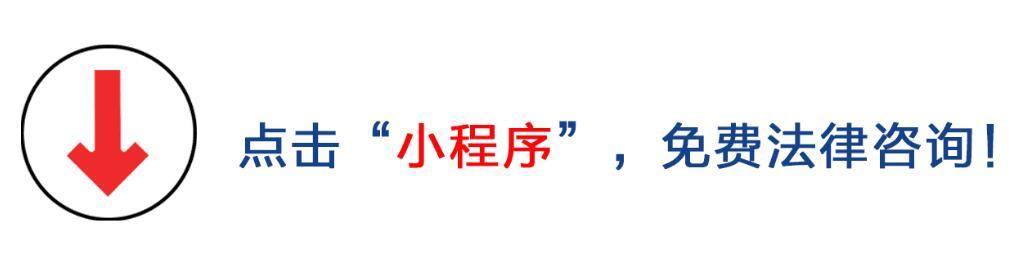 点击“小程序”，免费法律咨询！